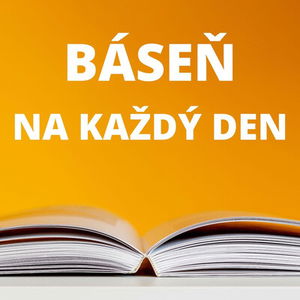 BÁSEŇ
NA KAŽDÝ DEN